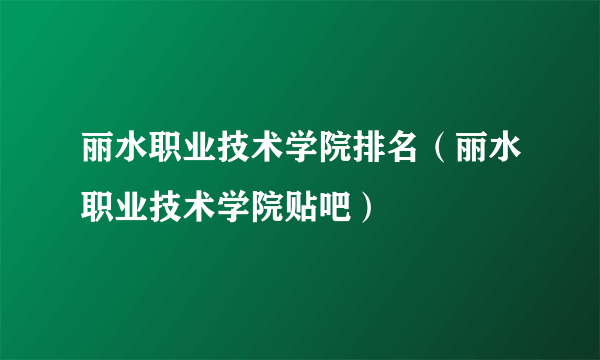 丽水职业技术学院排名（丽水职业技术学院贴吧）